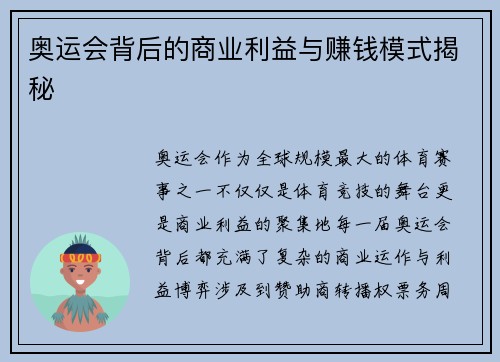 奥运会背后的商业利益与赚钱模式揭秘

奥运会作为全球规模最大的体育赛事之一不仅仅是体育竞技的舞台更是商业利益的聚集地每一届奥运会背后都充满了复杂的商业运作与利益博弈涉及到赞助商转播权票务周